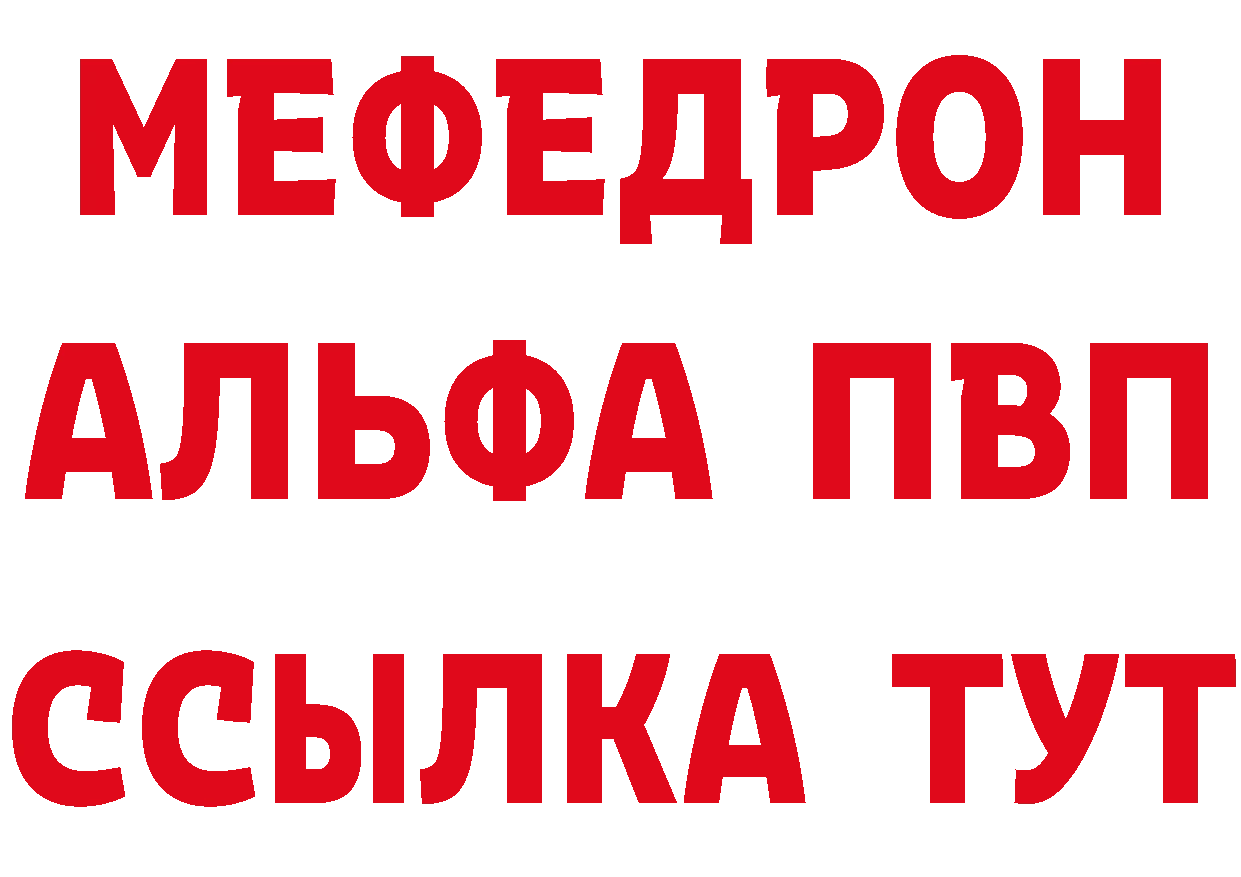 МЕФЕДРОН
АЛЬФА ПВП
ССЫЛКА ТУТ